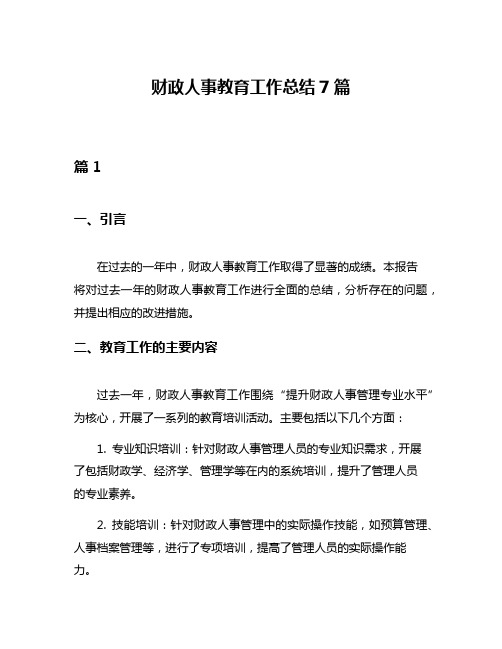 财政人事教育工作总结 7 篇

篇 1

一、引言

在过去的一年中，财政人事教育工作取得了显著的成绩。本报告将对过去一年的财政人事教育工作进行全面的总结，分析存在的问题，并提出相应的改进措施。

二、教育工作的主要内容

过去一年，财政人事教育工作围绕“提升财政人事管理专业水平”为核心，开展了一系列的教育培训活动。主要包括以下几个方面：

1. 专业知识培训：针对财政人事管理人员的专业知识需求，开展了包括财政学、经济学、管理学等在内的系统培训，提升了管理人员的专业素养。

2. 技能培训：针对财政人事管理中的实际操作技能，如预算管理、人事档案管理等，进行了专项培训，提高了管理人员的实际操作能力。